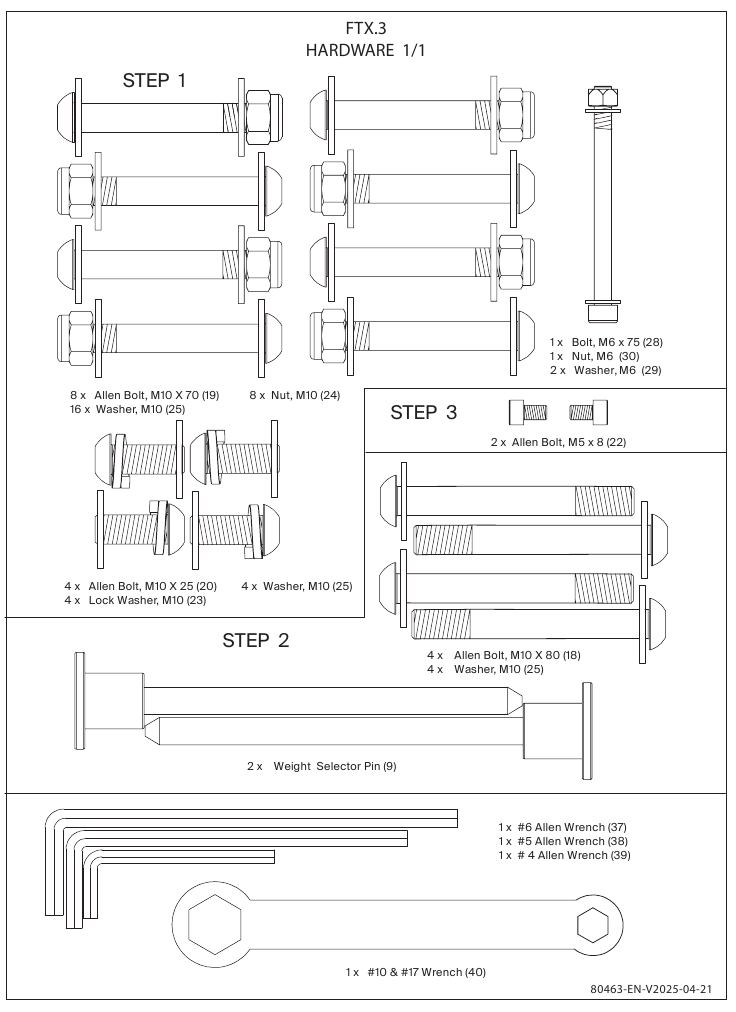 FTX.3
HARDWARE 1/1

STEP 1

1 x Bolt, M6 x 75 (28)
1 x Nut, M6 (30)
2 x Washer, M6 (29)

8 x Allen Bolt, M10 X 70 (19)
16 x Washer, M10 (25)

8 x Nut, M10 (24)

4 x Allen Bolt, M10 X 25 (20)
4 x Lock Washer, M10 (23)

4 x Washer, M10 (25)

STEP 3

2 x Allen Bolt, M5 x 8 (22)

4 x Allen Bolt, M10 X 80 (18)
4 x Washer, M10 (25)

STEP 2

2 x Weight Selector Pin (9)

1 x #6 Allen Wrench (37)
1 x #5 Allen Wrench (38)
1 x # 4 Allen Wrench (39)

1 x #10 & #17 Wrench (40)

80463-EN-V2025-04-21